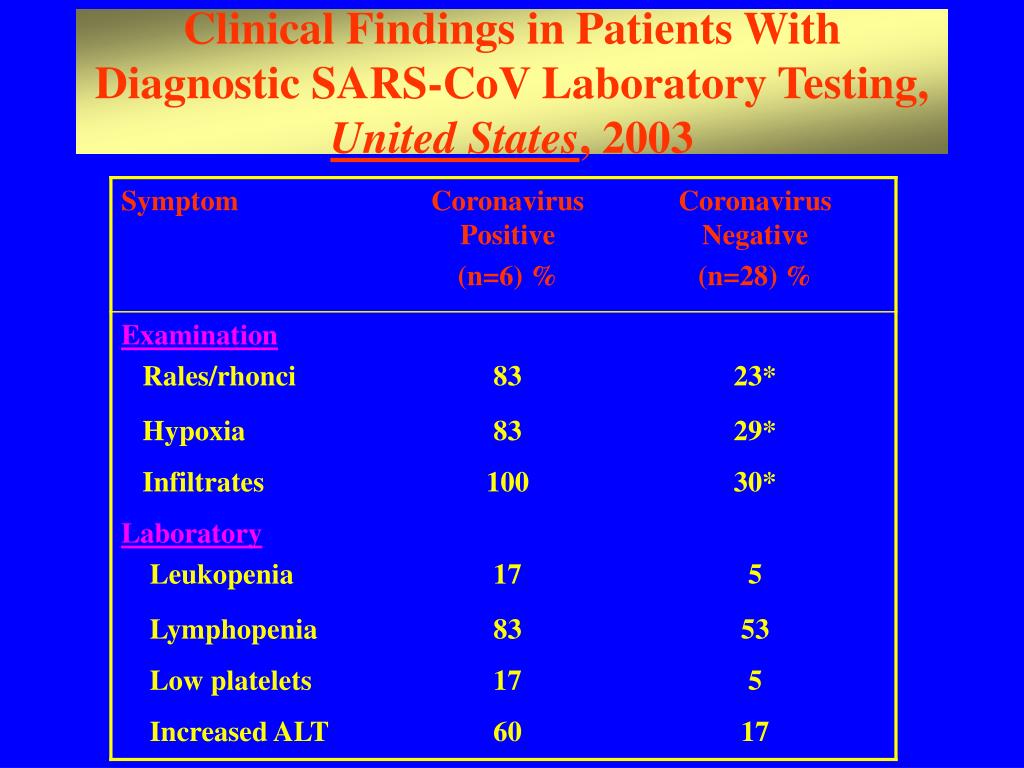 Clinical Findings in Patients With Diagnostic SARS-CoV Laboratory Testing, United States, 2003

| Symptom | Coronavirus Positive (n=6) % | Coronavirus Negative (n=28) % |
|---|---|---|
| Examination | | |
| Rales/rhonci | 83 | 23* |
| Hypoxia | 83 | 29* |
| Infiltrates | 100 | 30* |
| Laboratory | | |
| Leukopenia | 17 | 5 |
| Lymphopenia | 83 | 53 |
| Low platelets | 17 | 5 |
| Increased ALT | 60 | 17 |